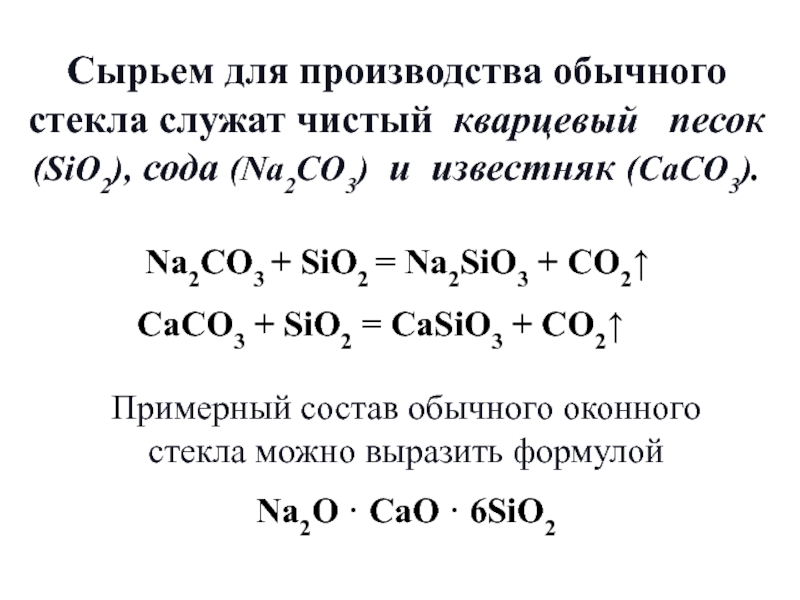 Сырьем для производства обычного стекла служат чистый кварцевый песок ($SiO_2$), сода ($Na_2CO_3$) и известняк ($CaCO_3$).

$Na_2CO_3 + SiO_2 = Na_2SiO_3 + CO_2\uparrow$

$CaCO_3 + SiO_2 = CaSiO_3 + CO_2\uparrow$

Примерный состав обычного оконного стекла можно выразить формулой

$Na_2O \cdot CaO \cdot 6SiO_2$